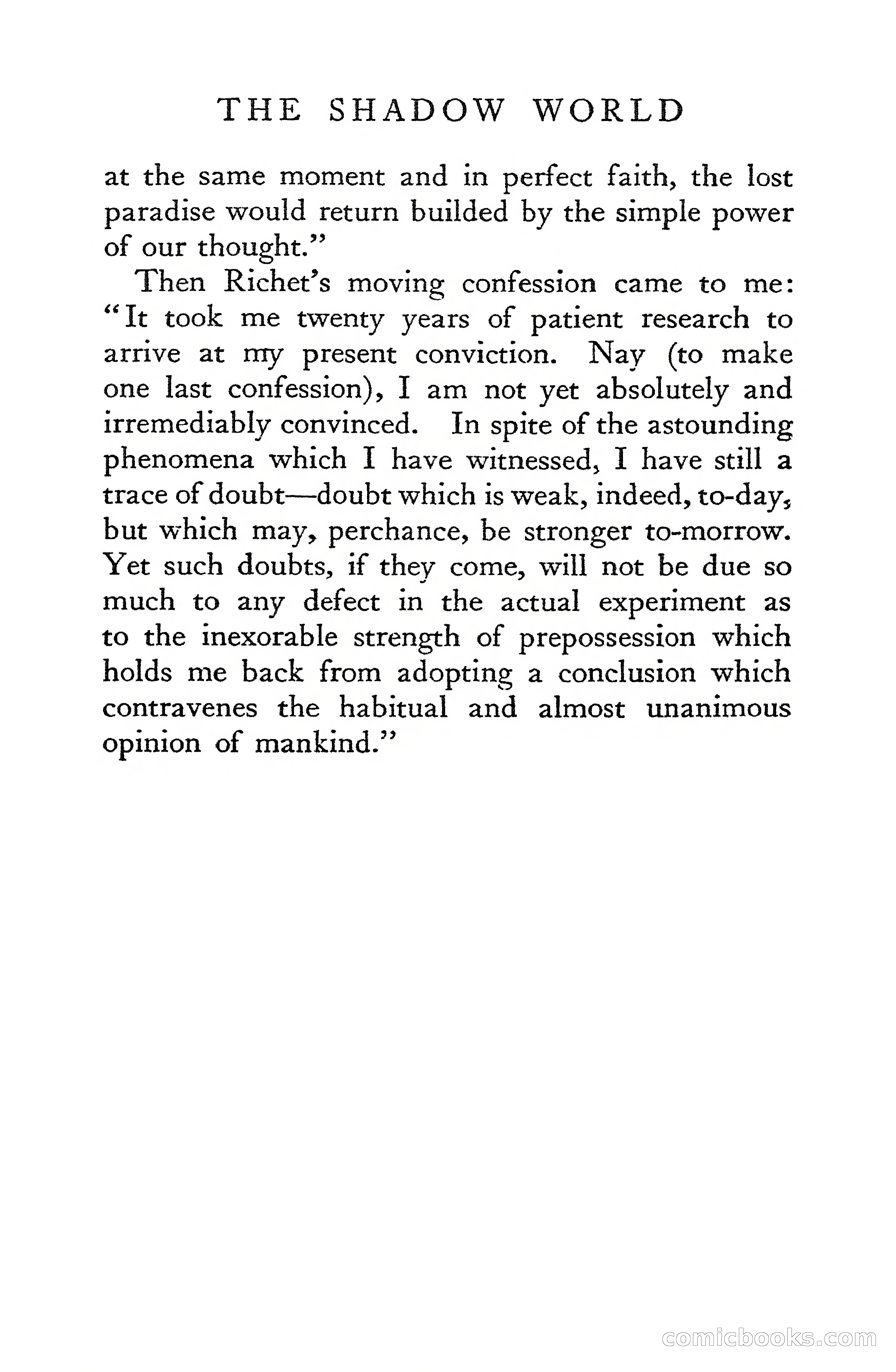 THE SHADOW WORLD

at the same moment and in perfect faith, the lost paradise would return builded by the simple power of our thought."

Then Richet's moving confession came to me: "It took me twenty years of patient research to arrive at my present conviction. Nay (to make one last confession), I am not yet absolutely and irremediably convinced. In spite of the astounding phenomena which I have witnessed, I have still a trace of doubt—doubt which is weak, indeed, to-day, but which may, perchance, be stronger to-morrow. Yet such doubts, if they come, will not be due so much to any defect in the actual experiment as to the inexorable strength of prepossession which holds me back from adopting a conclusion which contravenes the habitual and almost unanimous opinion of mankind."

comicbooks.com